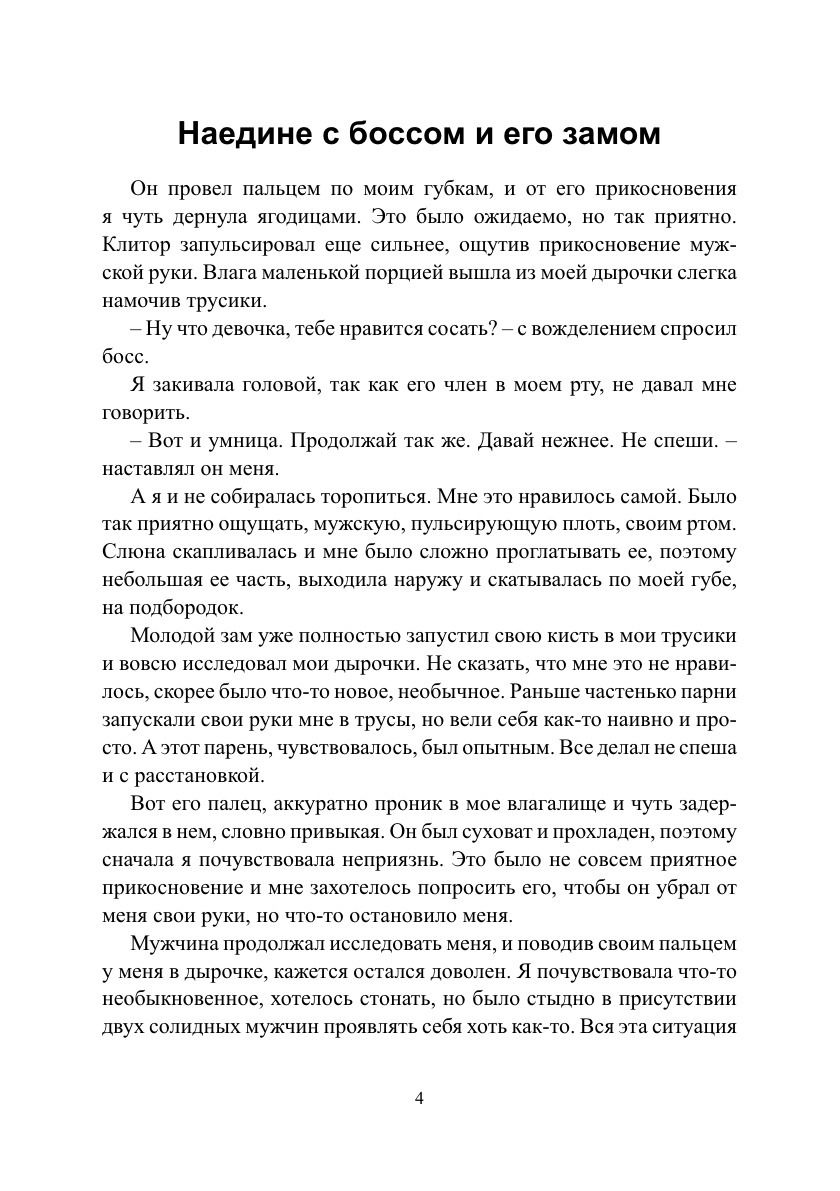 Наедине с боссом и его замом

Он провел пальцем по моим губкам, и от его прикосновения я чуть дернула ягодицами. Это было ожидаемо, но так приятно. Клитор запульсировал еще сильнее, ощутив прикосновение мужской руки. Влага маленькой порцией вышла из моей дырочки слегка намочив трусики.

– Ну что девочка, тебе нравится сосать? – с вожделением спросил босс.

Я закивала головой, так как его член в моем рту, не давал мне говорить.

– Вот и умница. Продолжай так же. Давай нежнее. Не спеши. – наставлял он меня.

А я и не собиралась торопиться. Мне это нравилось самой. Было так приятно ощущать, мужскую, пульсирующую плоть, своим ртом. Слюна скапливалась и мне было сложно проглатывать ее, поэтому небольшая ее часть, выходила наружу и скатывалась по моей губе, на подбородок.

Молодой зам уже полностью запустил свою кисть в мои трусики и вовсю исследовал мои дырочки. Не сказать, что мне это не нравилось, скорее было что-то новое, необычное. Раньше частенько парни запускали свои руки мне в трусы, но вели себя как-то наивно и просто. А этот парень, чувствовалось, был опытным. Все делал не спеша и с расстановкой.

Вот его палец, аккуратно проник в мое влагалище и чуть задержался в нем, словно привыкая. Он был суховат и прохладен, поэтому сначала я почувствовала неприязнь. Это было не совсем приятное прикосновение и мне захотелось попросить его, чтобы он убрал от меня свои руки, но что-то остановило меня.

Мужчина продолжал исследовать меня, и поводив своим пальцем у меня в дырочке, кажется остался доволен. Я почувствовала что-то необыкновенное, хотелось стонать, но было стыдно в присутствии двух солидных мужчин проявлять себя хоть как-то. Вся эта ситуация

4